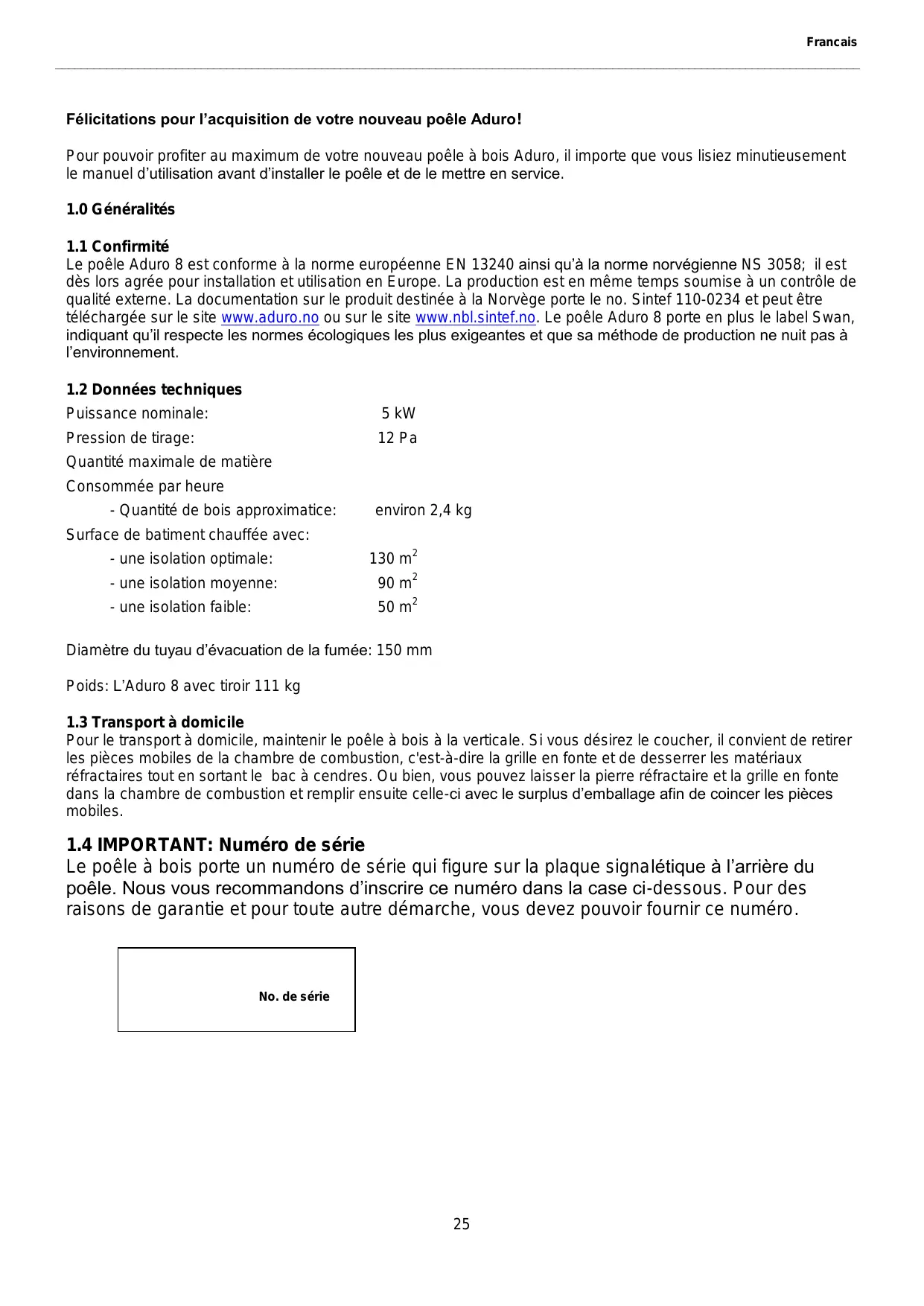 Francais

Félicitations pour l'acquisition de votre nouveau poêle Aduro!

Pour pouvoir profiter au maximum de votre nouveau poêle à bois Aduro, il importe que vous lisiez minutieusement le manuel d'utilisation avant d'installer le poêle et de le mettre en service.

1.0 Généralités

1.1 Confirmité
Le poêle Aduro 8 est conforme à la norme européenne EN 13240 ainsi qu'à la norme norvégienne NS 3058; il est dès lors agrée pour installation et utilisation en Europe. La production est en même temps soumise à un contrôle de qualité externe. La documentation sur le produit destinée à la Norvège porte le no. Sintef 110-0234 et peut être téléchargée sur le site www.aduro.no ou sur le site www.nbl.sintef.no. Le poêle Aduro 8 porte en plus le label Swan, indiquant qu'il respecte les normes écologiques les plus exigeantes et que sa méthode de production ne nuit pas à l'environnement.

1.2 Données techniques
Puissance nominale: 5 kW
Pression de tirage: 12 Pa
Quantité maximale de matière
Consommée par heure
- Quantité de bois approximatice: environ 2,4 kg
Surface de batiment chauffée avec:
- une isolation optimale: 130 $m^2$
- une isolation moyenne: 90 $m^2$
- une isolation faible: 50 $m^2$

Diamètre du tuyau d'évacuation de la fumée: 150 mm

Poids: L'Aduro 8 avec tiroir 111 kg

1.3 Transport à domicile
Pour le transport à domicile, maintenir le poêle à bois à la verticale. Si vous désirez le coucher, il convient de retirer les pièces mobiles de la chambre de combustion, c'est-à-dire la grille en fonte et de desserrer les matériaux réfractaires tout en sortant le bac à cendres. Ou bien, vous pouvez laisser la pierre réfractaire et la grille en fonte dans la chambre de combustion et remplir ensuite celle-ci avec le surplus d'emballage afin de coincer les pièces mobiles.

1.4 IMPORTANT: Numéro de série
Le poêle à bois porte un numéro de série qui figure sur la plaque signalétique à l'arrière du poêle. Nous vous recommandons d'inscrire ce numéro dans la case ci-dessous. Pour des raisons de garantie et pour toute autre démarche, vous devez pouvoir fournir ce numéro.

No. de série

25